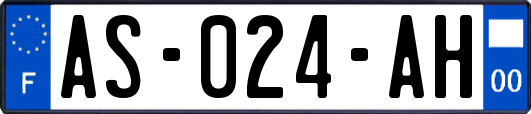 F
AS-024-AH
00